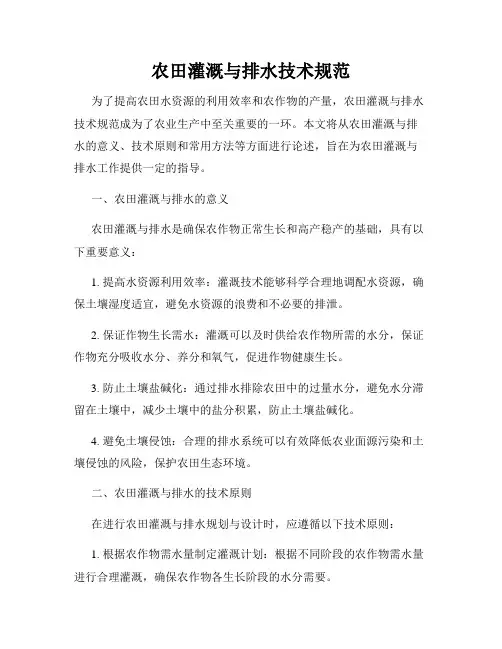 农田灌溉与排水技术规范

为了提高农田水资源的利用效率和农作物的产量，农田灌溉与排水技术规范成为了农业生产中至关重要的一环。本文将从农田灌溉与排水的意义、技术原则和常用方法等方面进行论述，旨在为农田灌溉与排水工作提供一定的指导。

一、农田灌溉与排水的意义

农田灌溉与排水是确保农作物正常生长和高产稳产的基础，具有以下重要意义：

1. 提高水资源利用效率：灌溉技术能够科学合理地调配水资源，确保土壤湿度适宜，避免水资源的浪费和不必要的排泄。

2. 保证作物生长需水：灌溉可以及时供给农作物所需的水分，保证作物充分吸收水分、养分和氧气，促进作物健康生长。

3. 防止土壤盐碱化：通过排水排除农田中的过量水分，避免水分滞留在土壤中，减少土壤中的盐分积累，防止土壤盐碱化。

4. 避免土壤侵蚀：合理的排水系统可以有效降低农业面源污染和土壤侵蚀的风险，保护农田生态环境。

二、农田灌溉与排水的技术原则

在进行农田灌溉与排水规划与设计时，应遵循以下技术原则：

1. 根据农作物需水量制定灌溉计划：根据不同阶段的农作物需水量进行合理灌溉，确保农作物各生长阶段的水分需要。